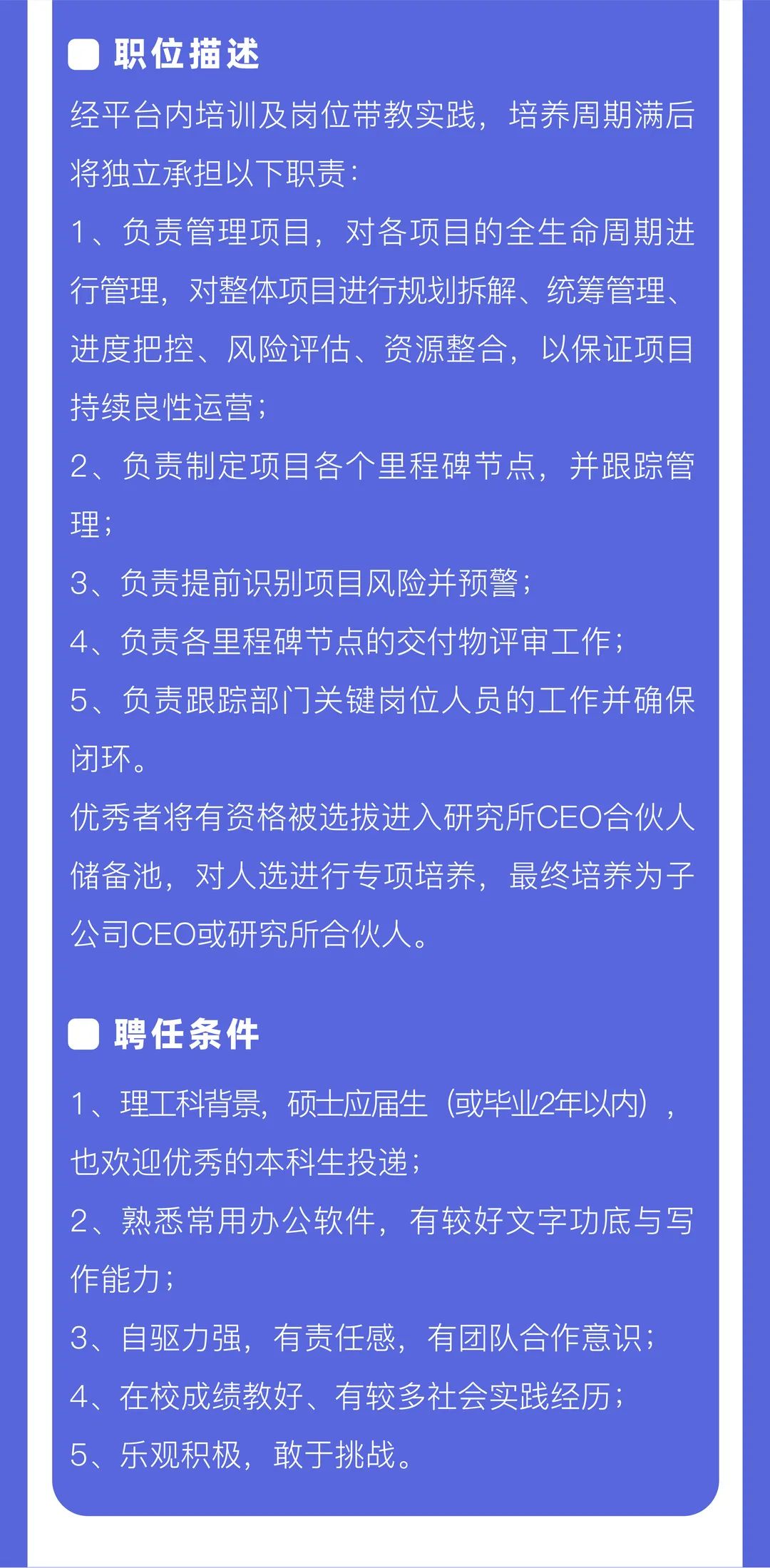 职位描述

经平台内培训及岗位带教实践，培养周期满后将独立承担以下职责：

1、负责管理项目，对各项目的全生命周期进行管理，对整体项目进行规划拆解、统筹管理、进度把控、风险评估、资源整合，以保证项目持续良性运营；

2、负责制定项目各个里程碑节点，并跟踪管理；

3、负责提前识别项目风险并预警；

4、负责各里程碑节点的交付物评审工作；

5、负责跟踪部门关键岗位人员的工作并确保闭环。

优秀者将有资格被选拔进入研究所CEO合伙人储备池，对人选进行专项培养，最终培养为子公司CEO或研究所合伙人。

聘任条件

1、理工科背景，硕士应届生（或毕业2年以内），也欢迎优秀的本科生投递；

2、熟悉常用办公软件，有较好文字功底与写作能力；

3、自驱力强，有责任感，有团队合作意识；

4、在校成绩教好、有较多社会实践经历；

5、乐观积极，敢于挑战。